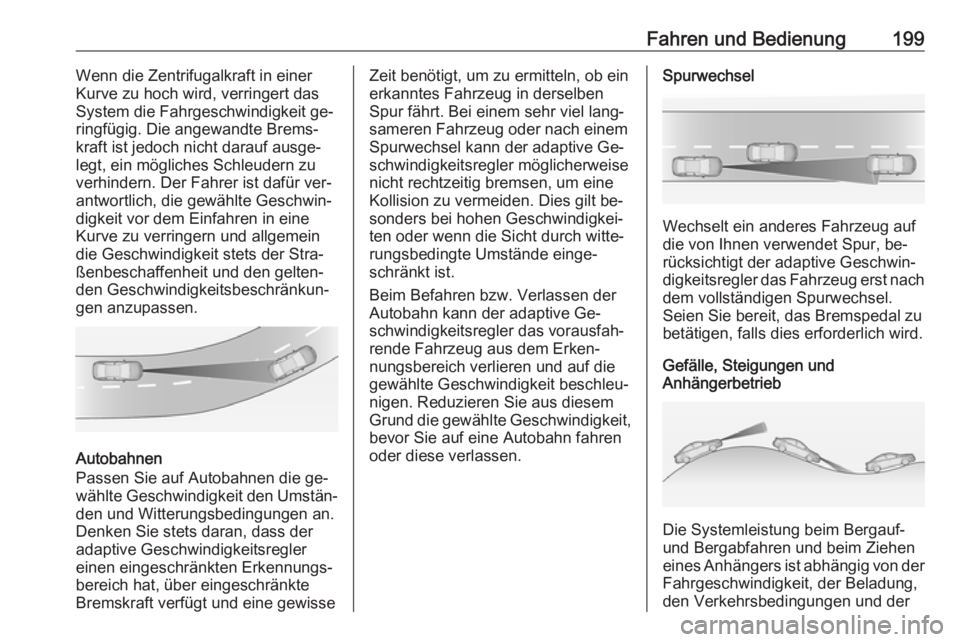 Fahren und Bedienung 199

Wenn die Zentrifugalkraft in einer Kurve zu hoch wird, verringert das System die Fahrgeschwindigkeit geringfügig. Die angewandte Bremskraft ist jedoch nicht darauf ausgelegt, ein mögliches Schleudern zu verhindern. Der Fahrer ist dafür verantwortlich, die gewählte Geschwindigkeit vor dem Einfahren in eine Kurve zu verringern und allgemein die Geschwindigkeit stets der Straßenbeschaffenheit und den geltenden Geschwindigkeitsbeschränkungen anzupassen.

Autobahnen
Passen Sie auf Autobahnen die gewählte Geschwindigkeit den Umständen und Witterungsbedingungen an. Denken Sie stets daran, dass der adaptive Geschwindigkeitsregler einen eingeschränkten Erkennungsbereich hat, über eingeschränkte Bremskraft verfügt und eine gewisse Zeit benötigt, um zu ermitteln, ob ein erkanntes Fahrzeug in derselben Spur fährt. Bei einem sehr viel langsameren Fahrzeug oder nach einem Spurwechsel kann der adaptive Geschwindigkeitsregler möglicherweise nicht rechtzeitig bremsen, um eine Kollision zu vermeiden. Dies gilt besonders bei hohen Geschwindigkeiten oder wenn die Sicht durch witterungsbedingte Umstände eingeschränkt ist.

Beim Befahren bzw. Verlassen der Autobahn kann der adaptive Geschwindigkeitsregler das vorausfahrende Fahrzeug aus dem Erkennungsbereich verlieren und auf die gewählte Geschwindigkeit beschleunigen. Reduzieren Sie aus diesem Grund die gewählte Geschwindigkeit, bevor Sie auf eine Autobahn fahren oder diese verlassen.

Spurwechsel

Wechselt ein anderes Fahrzeug auf die von Ihnen verwendet Spur, berücksichtigt der adaptive Geschwindigkeitsregler das Fahrzeug erst nach dem vollständigen Spurwechsel. Seien Sie bereit, das Bremspedal zu betätigen, falls dies erforderlich wird.

Gefälle, Steigungen und Anhängerbetrieb

Die Systemleistung beim Bergauf- und Bergabfahren und beim Ziehen eines Anhängers ist abhängig von der Fahrgeschwindigkeit, der Beladung, den Verkehrsbedingungen und der

carmanualsonline.info